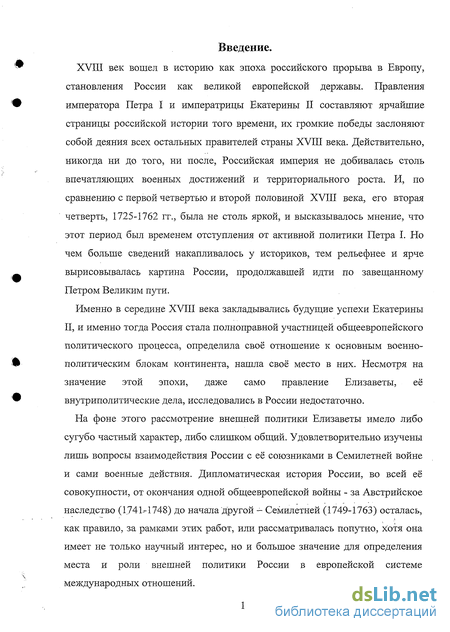 Введение.

XVIII век вошел в историю как эпоха российского прорыва в Европу, становления России как великой европейской державы. Правления императора Петра I и императрицы Екатерины II составляют ярчайшие страницы российской истории того времени, их громкие победы заслоняют собой деяния всех остальных правителей страны XVIII века. Действительно, никогда ни до того, ни после, Российская империя не добивалась столь впечатляющих военных достижений и территориального роста. И, по сравнению с первой четвертью и второй половиной XVIII века, его вторая четверть, 1725-1762 гг., была не столь яркой, и высказывалось мнение, что этот период был временем отступления от активной политики Петра I. Но чем больше сведений накапливалось у историков, тем рельефнее и ярче вырисовывалась картина России, продолжавшей идти по завещанному Петром Великим пути.

Именно в середине XVIII века закладывались будущие успехи Екатерины II, и именно тогда Россия стала полноправной участницей общеевропейского политического процесса, определила своё отношение к основным военно-политическим блокам континента, нашла своё место в них. Несмотря на значение этой эпохи, даже само правление Елизаветы, её внутриполитические дела, исследовались в России недостаточно.

На фоне этого рассмотрение внешней политики Елизаветы имело либо сугубо частный характер, либо слишком общий. Удовлетворительно изучены лишь вопросы взаимодействия России с её союзниками в Семилетней войне и сами военные действия. Дипломатическая история России, во всей её совокупности, от окончания одной общеевропейской войны - за Австрийское наследство (1741-1748) до начала другой – Семилетней (1749-1763) осталась, как правило, за рамками этих работ, или рассматривалась попутно, хотя она имеет не только научный интерес, но и большое значение для определения места и роли внешней политики России в европейской системе международных отношений.

1

dsLib.net
библиотека диссертаций